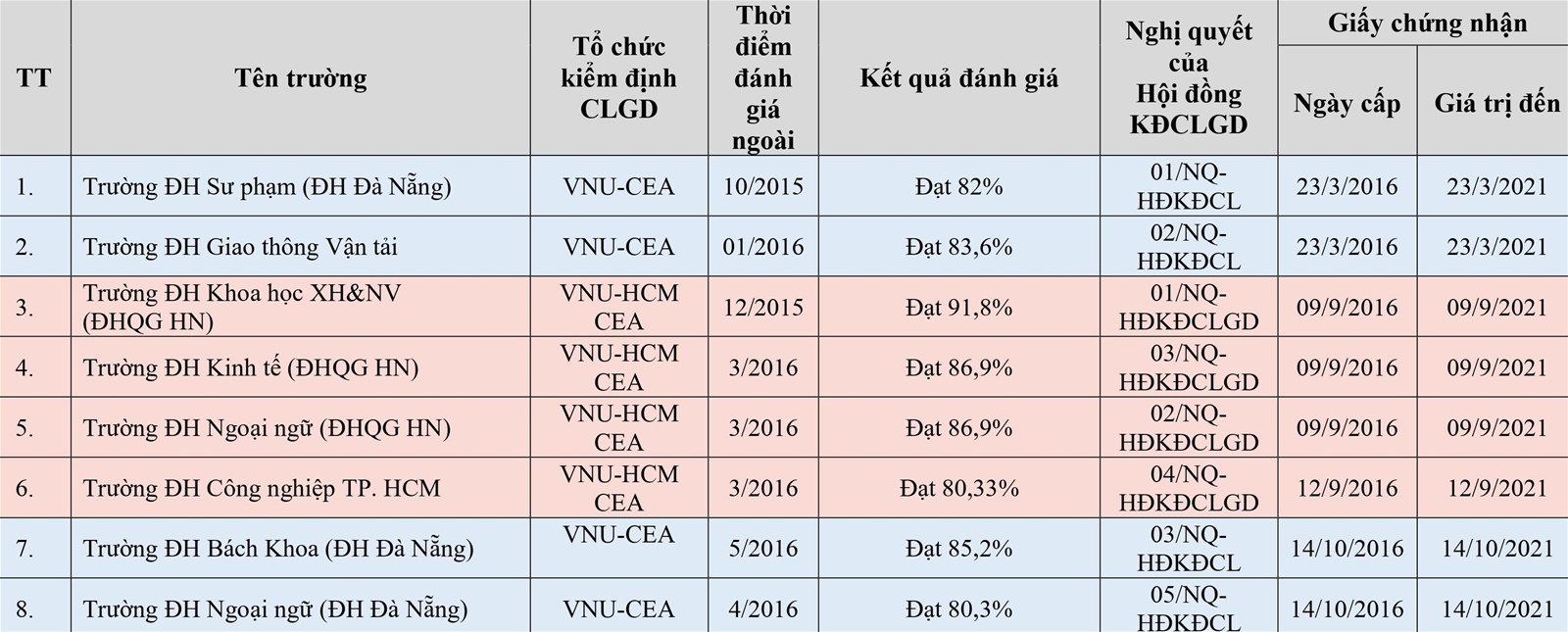 | TT | Tên trường | Tổ chức kiểm định CLGD | Thời điểm đánh giá ngoài | Kết quả đánh giá | Nghị quyết của Hội đồng KĐCLGD | Giấy chứng nhận Ngày cấp | Giấy chứng nhận Giá trị đến |
|---|---|---|---|---|---|---|---|
| 1. | Trường ĐH Sư phạm (ĐH Đà Nẵng) | VNU-CEA | 10/2015 | Đạt 82% | 01/NQ-HĐKĐCL | 23/3/2016 | 23/3/2021 |
| 2. | Trường ĐH Giao thông Vận tải | VNU-CEA | 01/2016 | Đạt 83,6% | 02/NQ-HĐKĐCL | 23/3/2016 | 23/3/2021 |
| 3. | Trường ĐH Khoa học XH&NV (ĐHQG HN) | VNU-HCM CEA | 12/2015 | Đạt 91,8% | 01/NQ-HĐKĐCLGD | 09/9/2016 | 09/9/2021 |
| 4. | Trường ĐH Kinh tế (ĐHQG HN) | VNU-HCM CEA | 3/2016 | Đạt 86,9% | 03/NQ-HĐKĐCLGD | 09/9/2016 | 09/9/2021 |
| 5. | Trường ĐH Ngoại ngữ (ĐHQG HN) | VNU-HCM CEA | 3/2016 | Đạt 86,9% | 02/NQ-HĐKĐCLGD | 09/9/2016 | 09/9/2021 |
| 6. | Trường ĐH Công nghiệp TP. HCM | VNU-HCM CEA | 3/2016 | Đạt 80,33% | 04/NQ-HĐKĐCLGD | 12/9/2016 | 12/9/2021 |
| 7. | Trường ĐH Bách Khoa (ĐH Đà Nẵng) | VNU-CEA | 5/2016 | Đạt 85,2% | 03/NQ-HĐKĐCL | 14/10/2016 | 14/10/2021 |
| 8. | Trường ĐH Ngoại ngữ (ĐH Đà Nẵng) | VNU-CEA | 4/2016 | Đạt 80,3% | 05/NQ-HĐKĐCL | 14/10/2016 | 14/10/2021 |